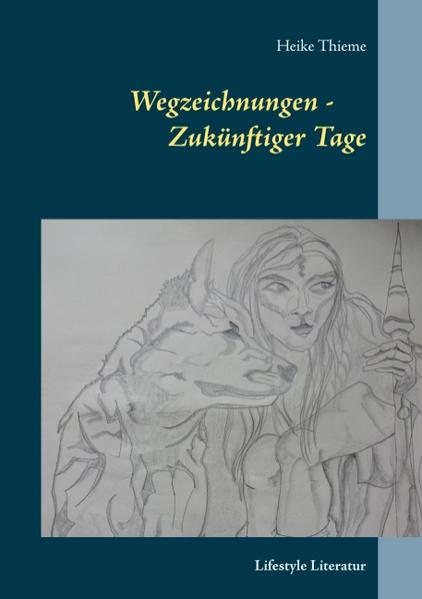 Heike Thieme

Wegzeichnungen - Zukünftiger Tage

Lifestyle Literatur